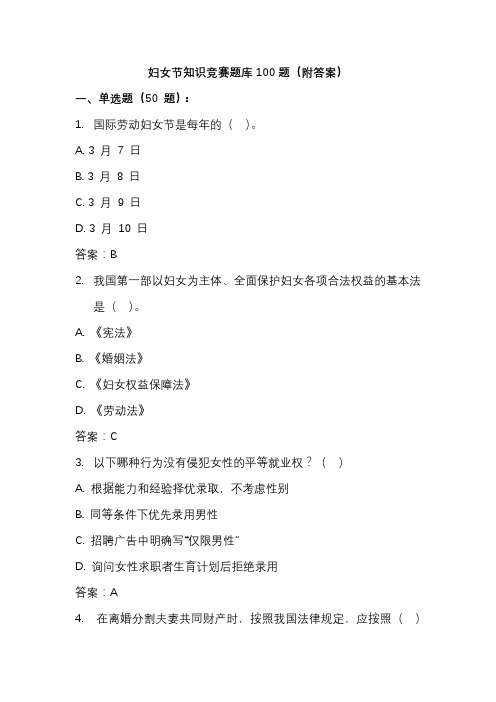 妇女节知识竞赛题库 100 题（附答案）

一、单选题（50 题）：

1. 国际劳动妇女节是每年的（ ）。

A. 3 月 7 日

B. 3 月 8 日

C. 3 月 9 日

D. 3 月 10 日

答案：B

2. 我国第一部以妇女为主体、全面保护妇女各项合法权益的基本法是（ ）。

A. 《宪法》

B. 《婚姻法》

C. 《妇女权益保障法》

D. 《劳动法》

答案：C

3. 以下哪种行为没有侵犯女性的平等就业权？（ ）

A. 根据能力和经验择优录取，不考虑性别

B. 同等条件下优先录用男性

C. 招聘广告中明确写“仅限男性”

D. 询问女性求职者生育计划后拒绝录用

答案：A

4. 在离婚分割夫妻共同财产时，按照我国法律规定，应按照（ ）